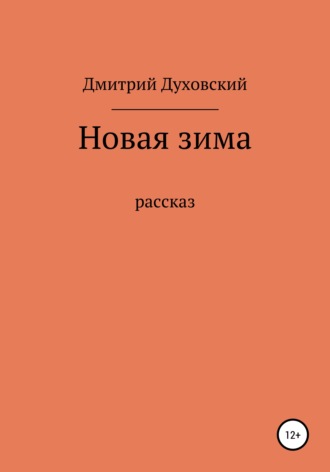 Дмитрий Духовский

Новая зима

рассказ

12+